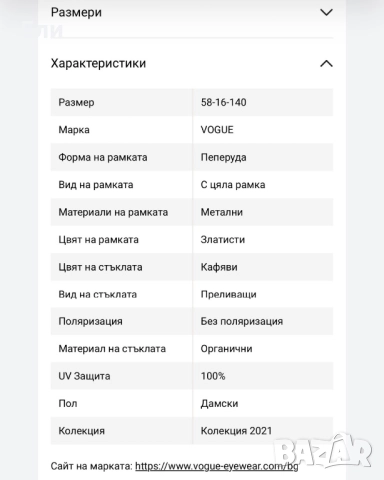 Размери

Характеристики

| Размер | 58-16-140 |
|---|---|
| Марка | VOGUE |
| Форма на рамката | Пеперуда |
| Вид на рамката | С цяла рамка |
| Материали на рамката | Метални |
| Цвят на рамката | Златисти |
| Цвят на стъклата | Кафяви |
| Вид на стъклата | Преливащи |
| Поляризация | Без поляризация |
| Материал на стъклата | Органични |
| UV Защита | 100% |
| Пол | Дамски |
| Колекция | Колекция 2021 |

Сайт на марката: https://www.vogue-eyewear.com/bg

BAZAR